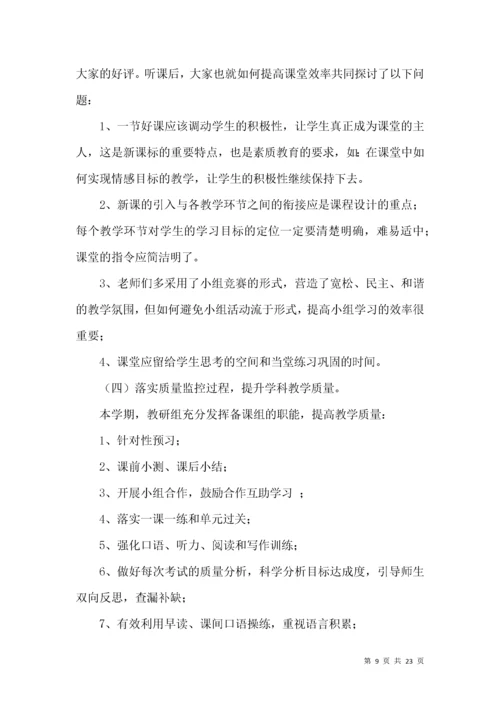 大家的好评。听课后，大家也就如何提高课堂效率共同探讨了以下问题：

1、一节好课应该调动学生的积极性，让学生真正成为课堂的主人，这是新课标的重要特点，也是素质教育的要求，如：在课堂中如何实现情感目标的教学，让学生的积极性继续保持下去。

2、新课的引入与各教学环节之间的衔接应是课程设计的重点；每个教学环节对学生的学习目标的定位一定要清楚明确，难易适中；课堂的指令应简洁明了。

3、老师们多采用了小组竞赛的形式，营造了宽松、民主、和谐的教学氛围，但如何避免小组活动流于形式，提高小组学习的效率很重要；

4、课堂应留给学生思考的空间和当堂练习巩固的时间。

（四）落实质量监控过程，提升学科教学质量。

本学期，教研组充分发挥备课组的职能，提高教学质量：

1、针对性预习；

2、课前小测、课后小结；

3、开展小组合作，鼓励合作互助学习 ；

4、落实一课一练和单元过关；

5、强化口语、听力、阅读和写作训练；

6、做好每次考试的质量分析，科学分析目标达成度，引导师生双向反思，查漏补缺；

7、有效利用早读、课间口语操练，重视语言积累；

第 9 页 共 23 页